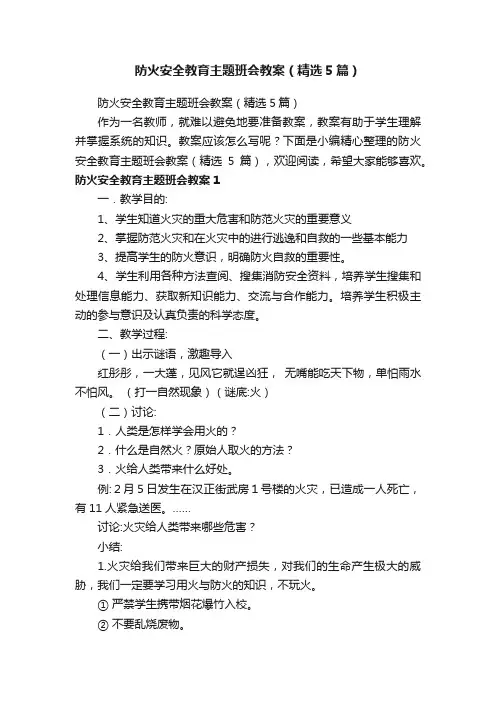 防火安全教育主题班会教案（精选5篇）

防火安全教育主题班会教案（精选5篇）

作为一名教师，就难以避免地要准备教案，教案有助于学生理解并掌握系统的知识。教案应该怎么写呢？下面是小编精心整理的防火安全教育主题班会教案（精选 5 篇），欢迎阅读，希望大家能够喜欢。

防火安全教育主题班会教案1

一．教学目的:

1、学生知道火灾的重大危害和防范火灾的重要意义

2、掌握防范火灾和在火灾中的进行逃逸和自救的一些基本能力

3、提高学生的防火意识，明确防火自救的重要性。

4、学生利用各种方法查阅、搜集消防安全资料，培养学生搜集和处理信息能力、获取新知识能力、交流与合作能力。培养学生积极主动的参与意识及认真负责的科学态度。

二、教学过程:

（一）出示谜语，激趣导入

红彤彤，一大蓬，见风它就逞凶狂， 无嘴能吃天下物，单怕雨水不怕风。 （打一自然现象）（谜底:火）

（二）讨论:

1．人类是怎样学会用火的？

2．什么是自然火？原始人取火的方法？

3．火给人类带来什么好处。

例: 2月5日发生在汉正街武房1号楼的火灾，已造成一人死亡，有11人紧急送医。……

讨论:火灾给人类带来哪些危害？

小结:

1.火灾给我们带来巨大的财产损失，对我们的生命产生极大的威胁，我们一定要学习用火与防火的知识，不玩火。

① 严禁学生携带烟花爆竹入校。

② 不要乱烧废物。